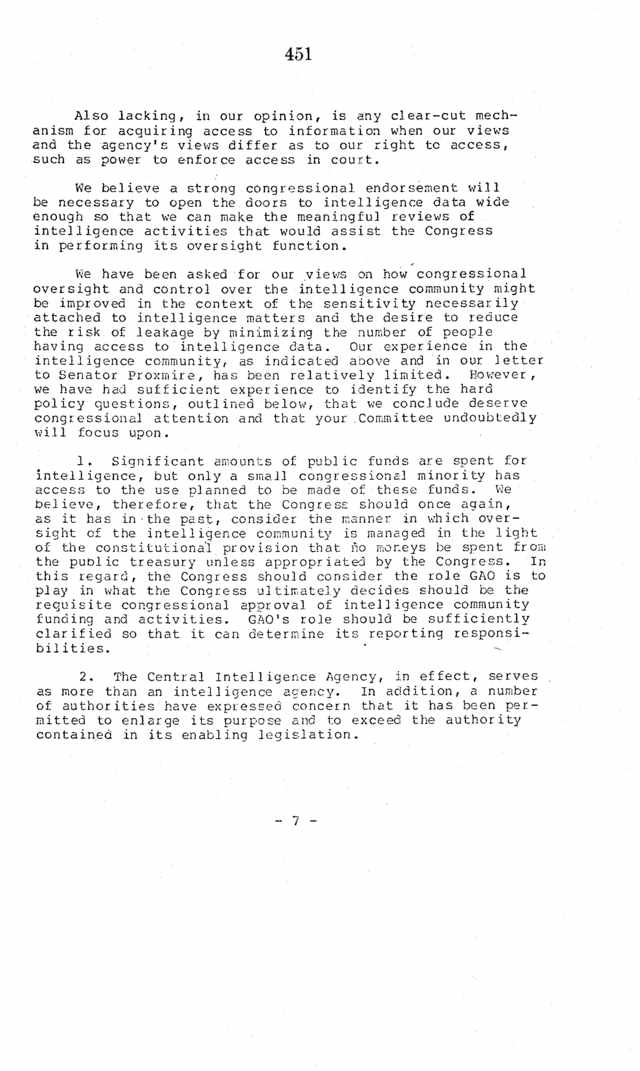 451

Also lacking, in our opinion, is any clear-cut mechanism for acquiring access to information when our views and the agency's views differ as to our right to access, such as power to enforce access in court.

We believe a strong congressional endorsement will be necessary to open the doors to intelligence data wide enough so that we can make the meaningful reviews of intelligence activities that would assist the Congress in performing its oversight function.

We have been asked for our views on how congressional oversight and control over the intelligence community might be improved in the context of the sensitivity necessarily attached to intelligence matters and the desire to reduce the risk of leakage by minimizing the number of people having access to intelligence data. Our experience in the intelligence community, as indicated above and in our letter to Senator Proxmire, has been relatively limited. However, we have had sufficient experience to identify the hard policy questions, outlined below, that we conclude deserve congressional attention and that your Committee undoubtedly will focus upon.

1. Significant amounts of public funds are spent for intelligence, but only a small congressional minority has access to the use planned to be made of these funds. We believe, therefore, that the Congress should once again, as it has in the past, consider the manner in which oversight of the intelligence community is managed in the light of the constitutional provision that no moneys be spent from the public treasury unless appropriated by the Congress. In this regard, the Congress should consider the role GAO is to play in what the Congress ultimately decides should be the requisite congressional approval of intelligence community funding and activities. GAO's role should be sufficiently clarified so that it can determine its reporting responsibilities.

2. The Central Intelligence Agency, in effect, serves as more than an intelligence agency. In addition, a number of authorities have expressed concern that it has been permitted to enlarge its purpose and to exceed the authority contained in its enabling legislation.

- 7 -